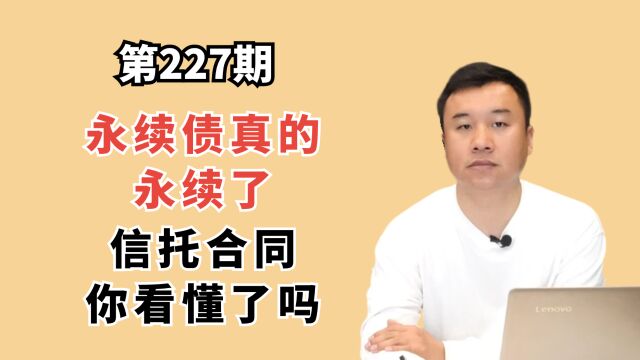 第227期

永续债真的永续了

信托合同你看懂了吗

Lenovo